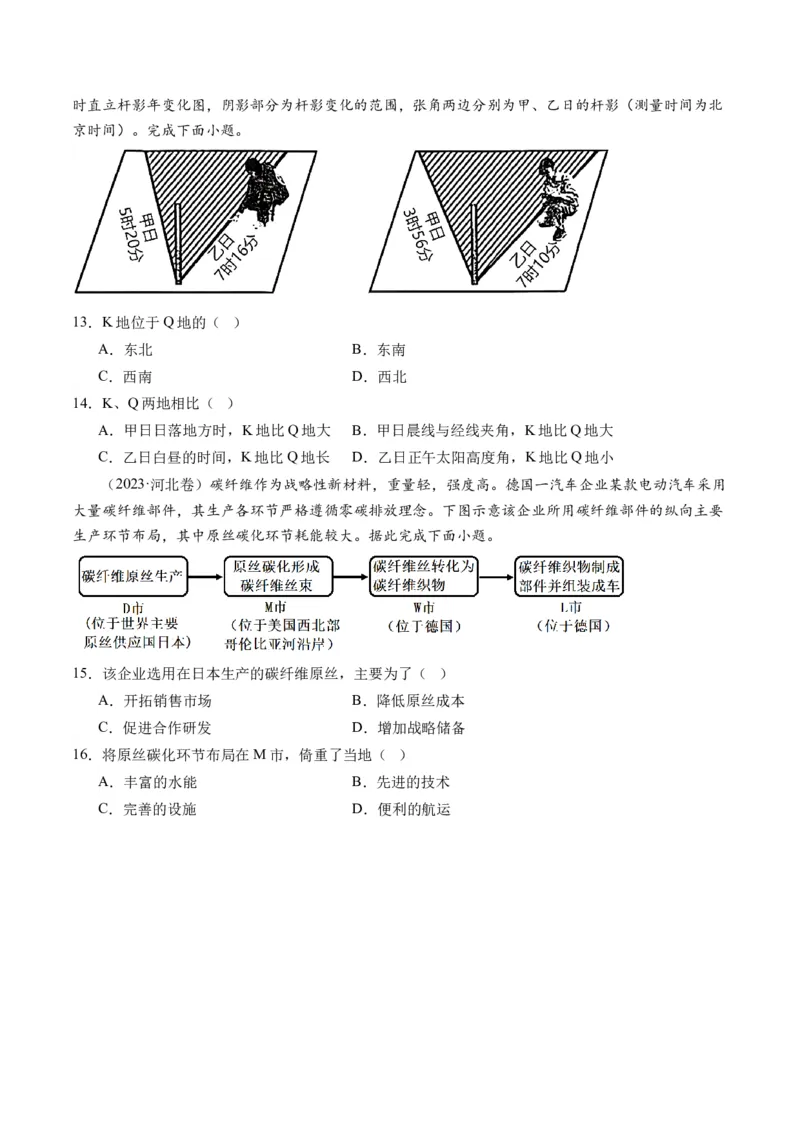 时直立杆影年变化图，阴影部分为杆影变化的范围，张角两边分别为甲、乙日的杆影（测量时间为北京时间）。完成下面小题。

甲日
5时20分

乙日
7时16分

甲日
3时56分

乙日
7时10分

13．K地位于Q地的（ ）

A．东北

B．东南

C．西南

D．西北

14．K、Q两地相比（ ）

A．甲日日落地方时，K地比Q地大

B．甲日晨线与经线夹角，K地比Q地大

C．乙日白昼的时间，K地比Q地长

D．乙日正午太阳高度角，K地比Q地小

（2023·河北卷）碳纤维作为战略性新材料，重量轻，强度高。德国一汽车企业某款电动汽车采用大量碳纤维部件，其生产各环节严格遵循零碳排放理念。下图示意该企业所用碳纤维部件的纵向主要生产环节布局，其中原丝碳化环节耗能较大。据此完成下面小题。

碳纤维原丝生产
D市
（位于世界主要原丝供应国日本）

原丝碳化形成碳纤维丝束
M市
（位于美国西北部哥伦比亚河沿岸）

碳纤维丝转化为碳纤维织物
W市
（位于德国）

碳纤维织物制成部件并组装成车
L市
（位于德国）

15．该企业选用在日本生产的碳纤维原丝，主要为了（ ）

A．开拓销售市场

B．降低原丝成本

C．促进合作研发

D．增加战略储备

16．将原丝碳化环节布局在M市，倚重了当地（ ）

A．丰富的水能

B．先进的技术

C．完善的设施

D．便利的航运